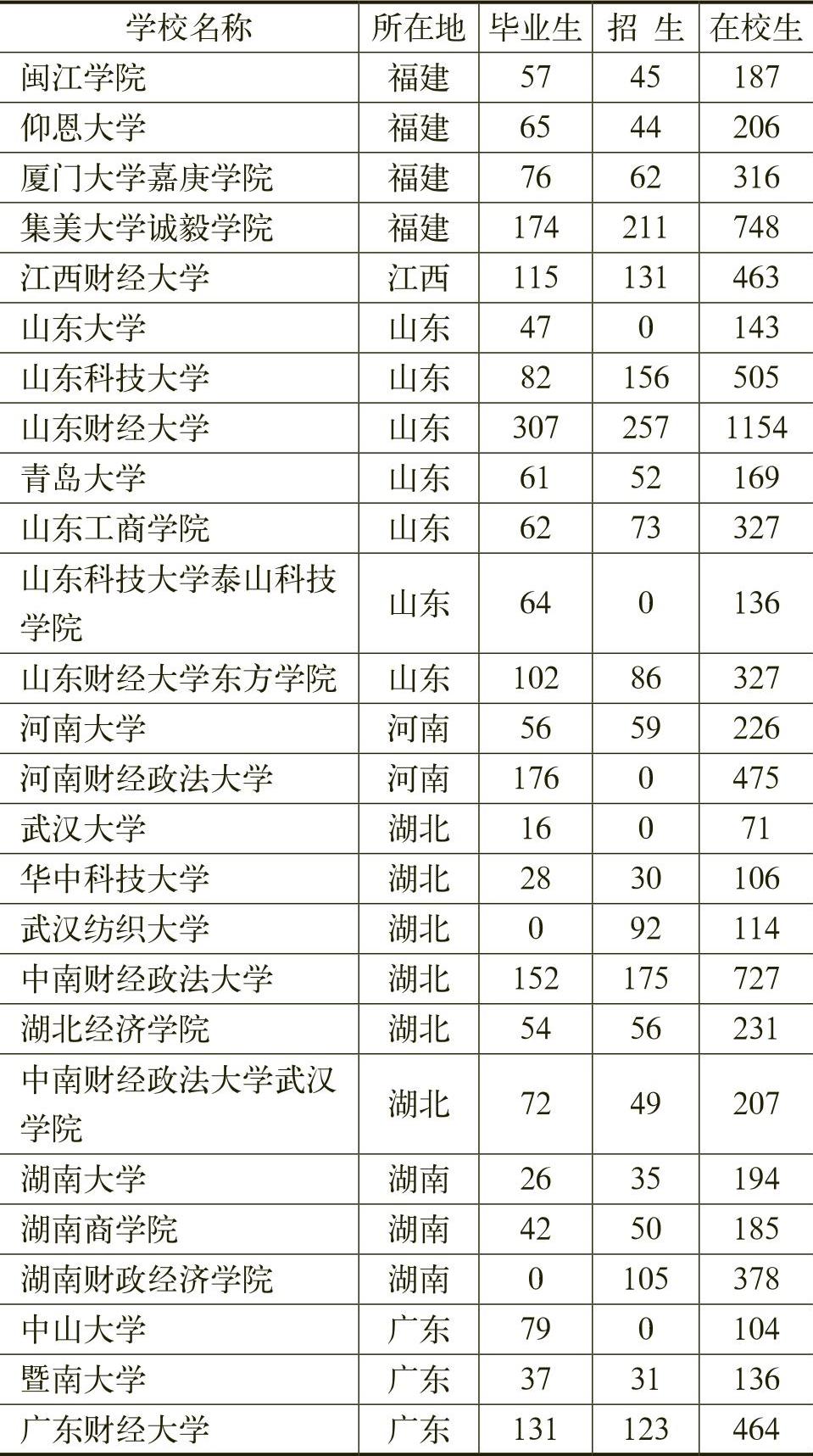 | 学校名称 | 所在地 | 毕业生 | 招 生 | 在校生 |
|---|---|---|---|---|
| 闽江学院 | 福建 | 57 | 45 | 187 |
| 仰恩大学 | 福建 | 65 | 44 | 206 |
| 厦门大学嘉庚学院 | 福建 | 76 | 62 | 316 |
| 集美大学诚毅学院 | 福建 | 174 | 211 | 748 |
| 江西财经大学 | 江西 | 115 | 131 | 463 |
| 山东大学 | 山东 | 47 | 0 | 143 |
| 山东科技大学 | 山东 | 82 | 156 | 505 |
| 山东财经大学 | 山东 | 307 | 257 | 1154 |
| 青岛大学 | 山东 | 61 | 52 | 169 |
| 山东工商学院 | 山东 | 62 | 73 | 327 |
| 山东科技大学泰山科技学院 | 山东 | 64 | 0 | 136 |
| 山东财经大学东方学院 | 山东 | 102 | 86 | 327 |
| 河南大学 | 河南 | 56 | 59 | 226 |
| 河南财经政法大学 | 河南 | 176 | 0 | 475 |
| 武汉大学 | 湖北 | 16 | 0 | 71 |
| 华中科技大学 | 湖北 | 28 | 30 | 106 |
| 武汉纺织大学 | 湖北 | 0 | 92 | 114 |
| 中南财经政法大学 | 湖北 | 152 | 175 | 727 |
| 湖北经济学院 | 湖北 | 54 | 56 | 231 |
| 中南财经政法大学武汉学院 | 湖北 | 72 | 49 | 207 |
| 湖南大学 | 湖南 | 26 | 35 | 194 |
| 湖南商学院 | 湖南 | 42 | 50 | 185 |
| 湖南财政经济学院 | 湖南 | 0 | 105 | 378 |
| 中山大学 | 广东 | 79 | 0 | 104 |
| 暨南大学 | 广东 | 37 | 31 | 136 |
| 广东财经大学 | 广东 | 131 | 123 | 464 |